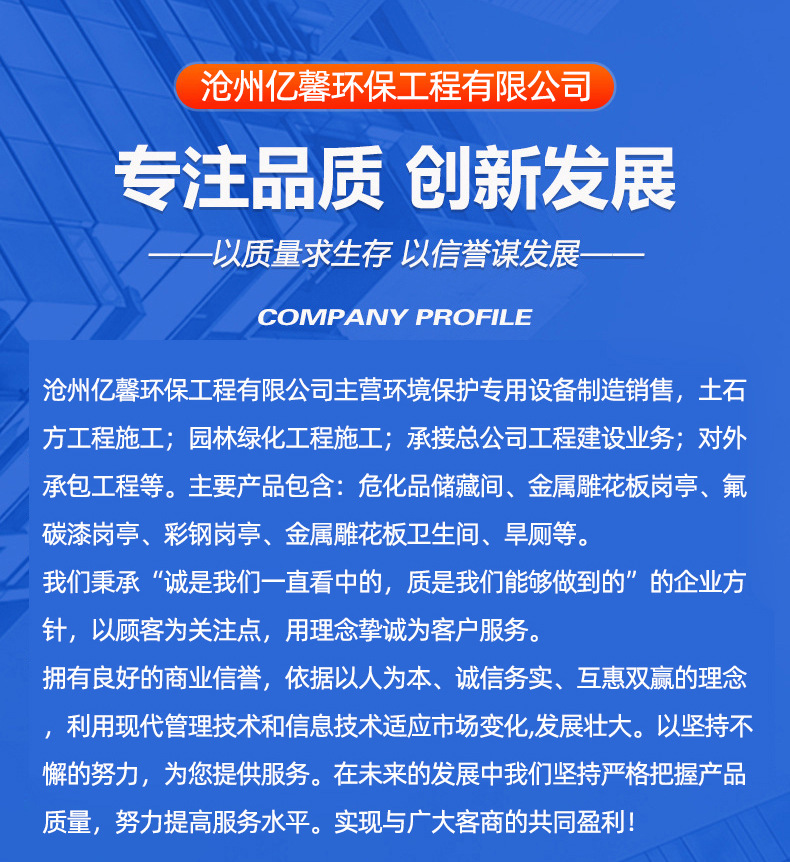 沧州亿馨环保工程有限公司

专注品质 创新发展

——以质量求生存 以信誉谋发展——

COMPANY PROFILE

沧州亿馨环保工程有限公司主营环境保护专用设备制造销售，土石方工程施工；园林绿化工程施工；承接总公司工程建设业务；对外承包工程等。主要产品包含：危化品储藏间、金属雕花板岗亭、氟碳漆岗亭、彩钢岗亭、金属雕花板卫生间、旱厕等。

我们秉承“诚是我们一直看中的，质是我们能够做到的”的企业方针，以顾客为关注点，用理念挚诚为客户服务。

拥有良好的商业信誉，依据以人为本、诚信务实、互惠双赢的理念，利用现代管理技术和信息技术适应市场变化,发展壮大。以坚持不懈的努力，为您提供服务。在未来的发展中我们坚持严格把握产品质量，努力提高服务水平。实现与广大客商的共同盈利！